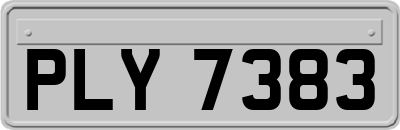 PLY 7383